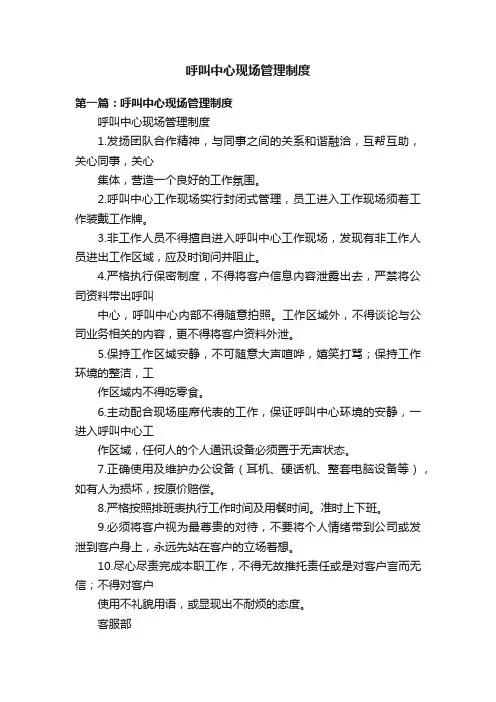 呼叫中心现场管理制度

第一篇：呼叫中心现场管理制度

呼叫中心现场管理制度

1.发扬团队合作精神，与同事之间的关系和谐融洽，互帮互助，关心同事，关心

集体，营造一个良好的工作氛围。

2.呼叫中心工作现场实行封闭式管理，员工进入工作现场须着工作装戴工作牌。

3.非工作人员不得擅自进入呼叫中心工作现场，发现有非工作人员进出工作区域，应及时询问并阻止。

4.严格执行保密制度，不得将客户信息内容泄露出去，严禁将公司资料带出呼叫

中心，呼叫中心内部不得随意拍照。工作区域外，不得谈论与公司业务相关的内容，更不得将客户资料外泄。

5.保持工作区域安静，不可随意大声喧哗，嬉笑打骂；保持工作环境的整洁，工

作区域内不得吃零食。

6.主动配合现场座席代表的工作，保证呼叫中心环境的安静，一进入呼叫中心工

作区域，任何人的个人通讯设备必须置于无声状态。

7.正确使用及维护办公设备（耳机、硬话机、整套电脑设备等），如有人为损坏，按原价赔偿。

8.严格按照排班表执行工作时间及用餐时间。准时上下班。

9.必须将客户视为最尊贵的对待，不要将个人情绪带到公司或发泄到客户身上，永远先站在客户的立场着想。

10.尽心尽责完成本职工作，不得无故推托责任或是对客户言而无信；不得对客户

使用不礼貌用语，或显现出不耐烦的态度。

客服部